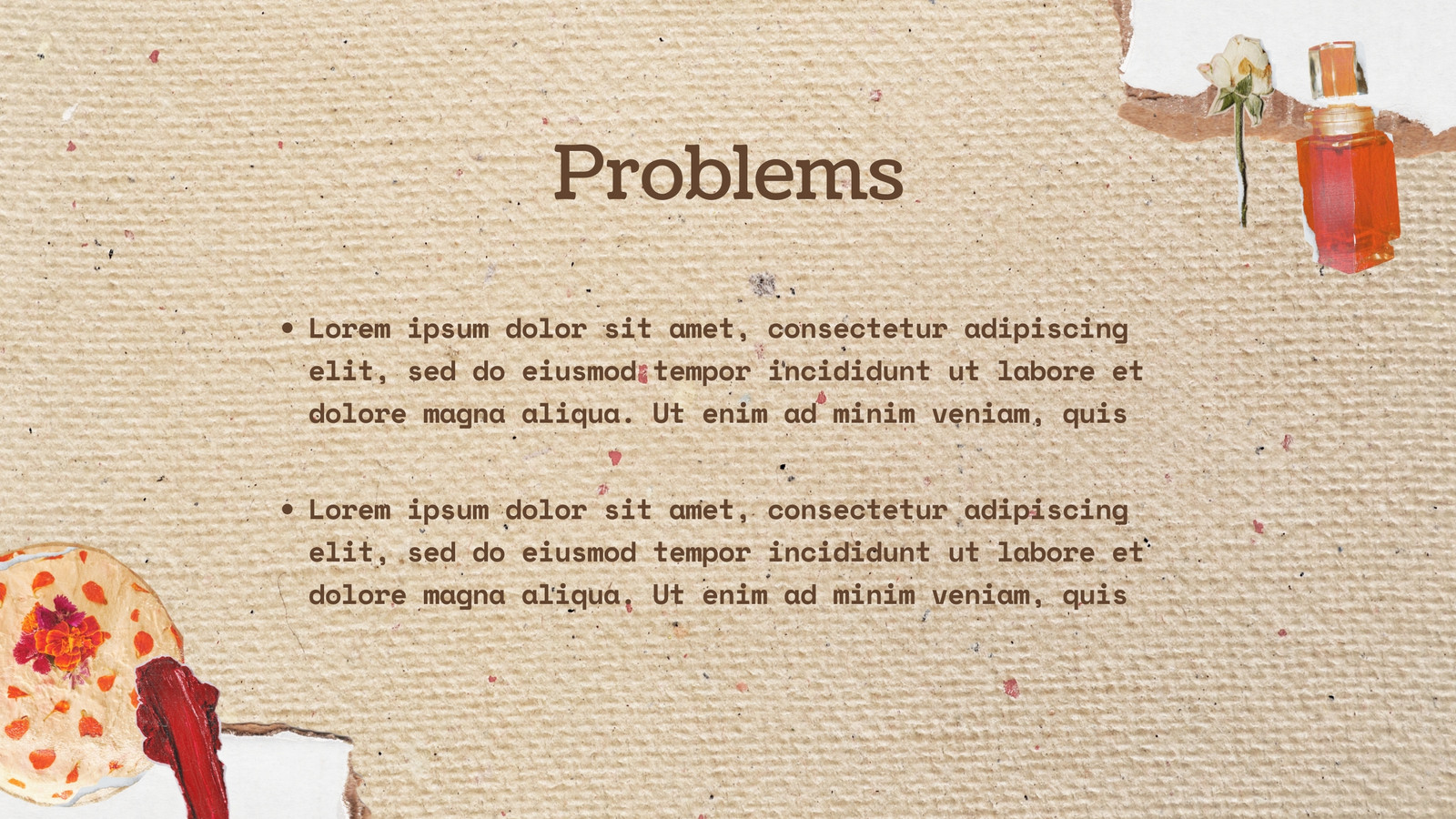 Problems

• Lorem ipsum dolor sit amet, consectetur adipiscing elit, sed do eiusmod tempor incididunt ut labore et dolore magna aliqua. Ut enim ad minim veniam, quis

• Lorem ipsum dolor sit amet, consectetur adipiscing elit, sed do eiusmod tempor incididunt ut labore et dolore magna aliqua. Ut enim ad minim veniam, quis